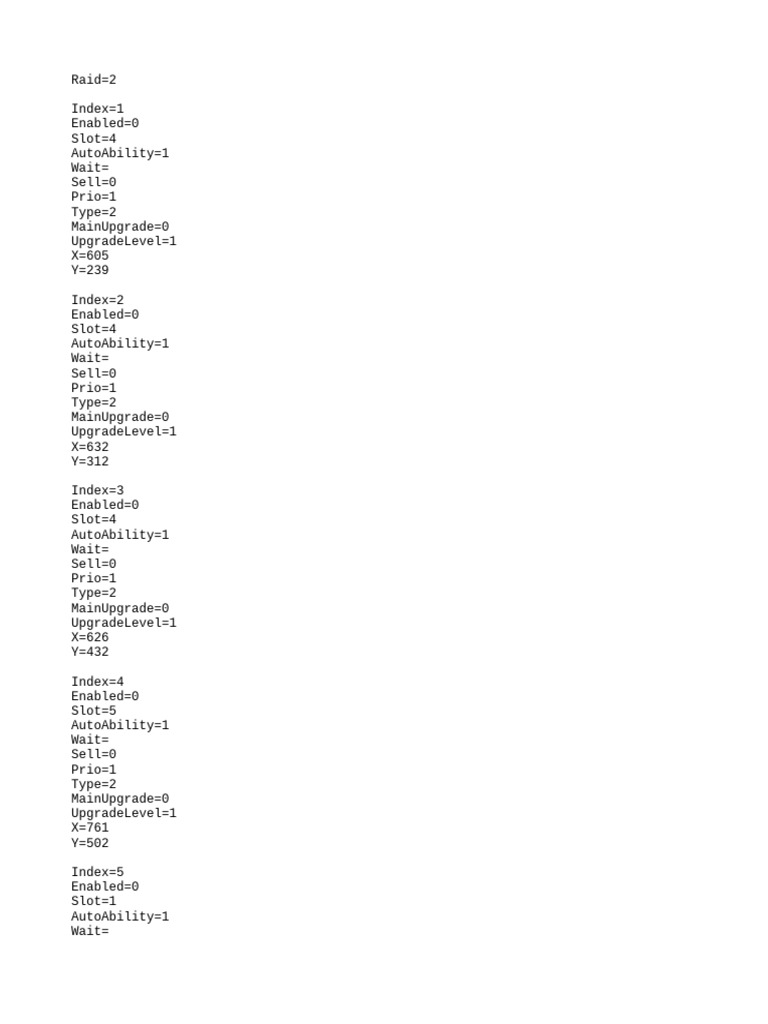 Raid=2

Index=1
Enabled=0
Slot=4
AutoAbility=1
Wait=
Sell=0
Prio=1
Type=2
MainUpgrade=0
UpgradeLevel=1
X=605
Y=239

Index=2
Enabled=0
Slot=4
AutoAbility=1
Wait=
Sell=0
Prio=1
Type=2
MainUpgrade=0
UpgradeLevel=1
X=632
Y=312

Index=3
Enabled=0
Slot=4
AutoAbility=1
Wait=
Sell=0
Prio=1
Type=2
MainUpgrade=0
UpgradeLevel=1
X=626
Y=432

Index=4
Enabled=0
Slot=5
AutoAbility=1
Wait=
Sell=0
Prio=1
Type=2
MainUpgrade=0
UpgradeLevel=1
X=761
Y=502

Index=5
Enabled=0
Slot=1
AutoAbility=1
Wait=